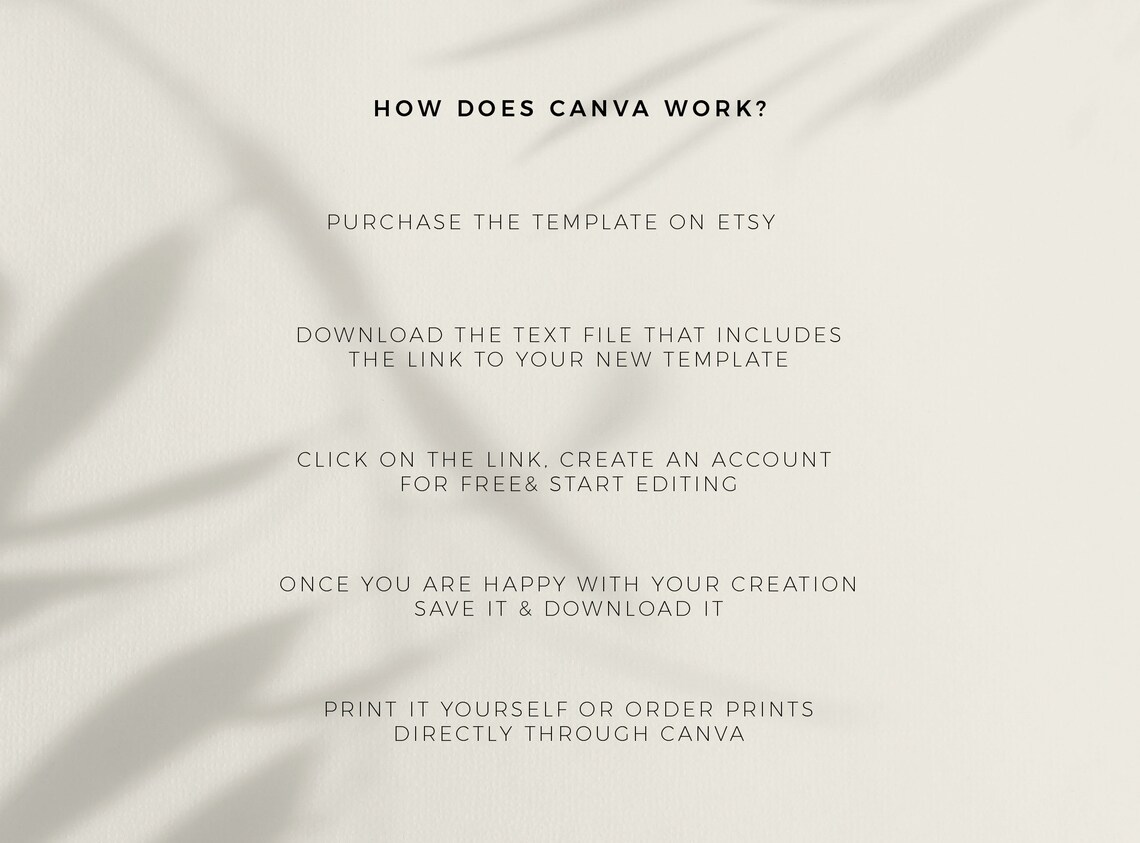 HOW DOES CANVA WORK?

PURCHASE THE TEMPLATE ON ETSY

DOWNLOAD THE TEXT FILE THAT INCLUDES THE LINK TO YOUR NEW TEMPLATE

CLICK ON THE LINK, CREATE AN ACCOUNT FOR FREE& START EDITING

ONCE YOU ARE HAPPY WITH YOUR CREATION SAVE IT & DOWNLOAD IT

PRINT IT YOURSELF OR ORDER PRINTS DIRECTLY THROUGH CANVA